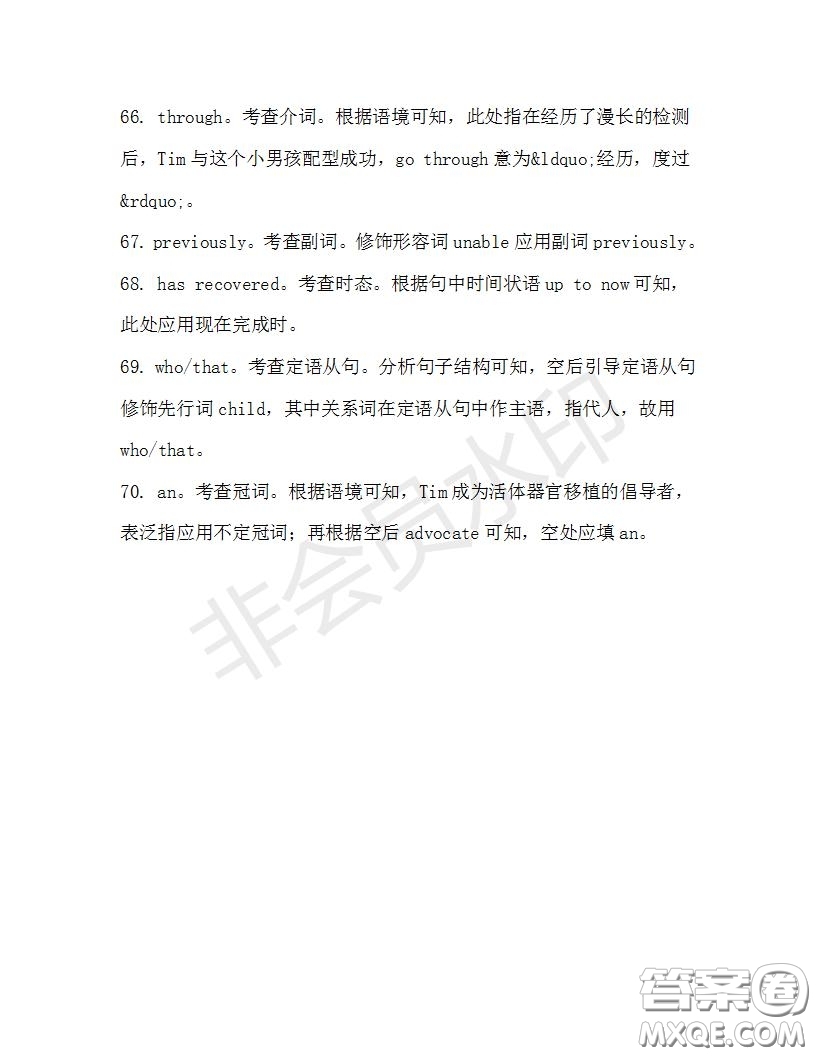 66. through。考查介词。根据语境可知，此处指在经历了漫长的检测后，Tim 与这个小男孩配型成功，go through 意为&ldquo;经历，度过&rdquo;。

67. previously。考查副词。修饰形容词 unable 应用副词 previously。

68. has recovered。考查时态。根据句中时间状语 up to now 可知，此处应用现在完成时。

69. who/that。考查定语从句。分析句子结构可知，空后引导定语从句修饰先行词 child，其中关系词在定语从句中作主语，指代人，故用 who/that。

70. an。考查冠词。根据语境可知，Tim 成为活体器官移植的倡导者，表泛指应用不定冠词；再根据空后 advocate 可知，空处应填 an。

非会员水印

答案圈
MXQE.COM